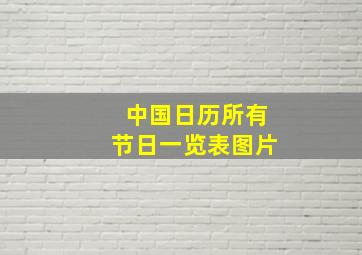 中国日历所有
节日一览表图片